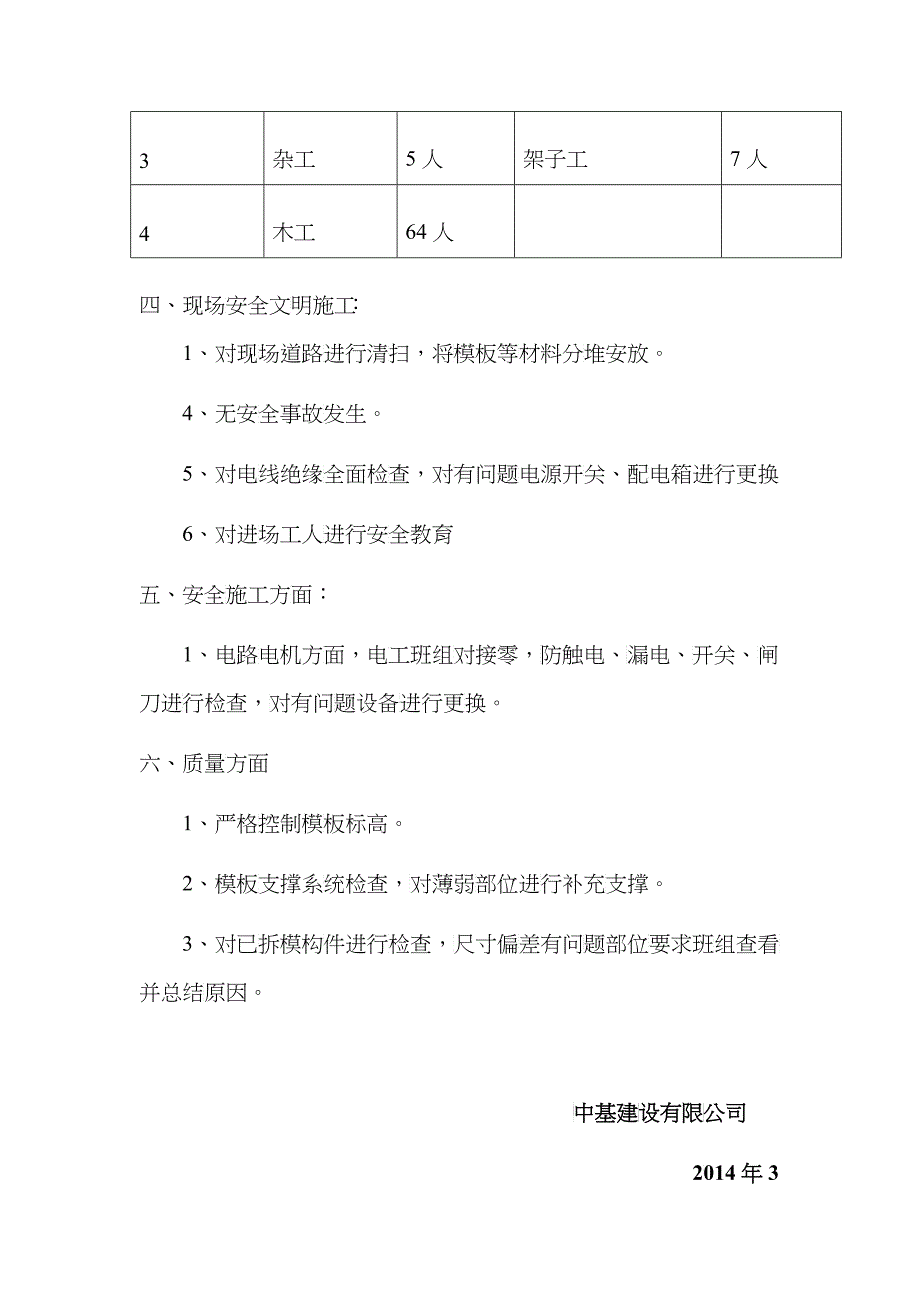 | 3 | 杂工 | 5 人 | 架子工 | 7 人 |
|---|---|---|---|---|
| 4 | 木工 | 64 人 | | |

四、现场安全文明施工:

1、对现场道路进行清扫，将模板等材料分堆安放。

4、无安全事故发生。

5、对电线绝缘全面检查，对有问题电源开关、配电箱进行更换

6、对进场工人进行安全教育

五、安全施工方面：

1、电路电机方面，电工班组对接零，防触电、漏电、开关、闸刀进行检查，对有问题设备进行更换。

六、质量方面

1、严格控制模板标高。

2、模板支撑系统检查，对薄弱部位进行补充支撑。

3、对已拆模构件进行检查，尺寸偏差有问题部位要求班组查看并总结原因。

中基建设有限公司

2014 年 3